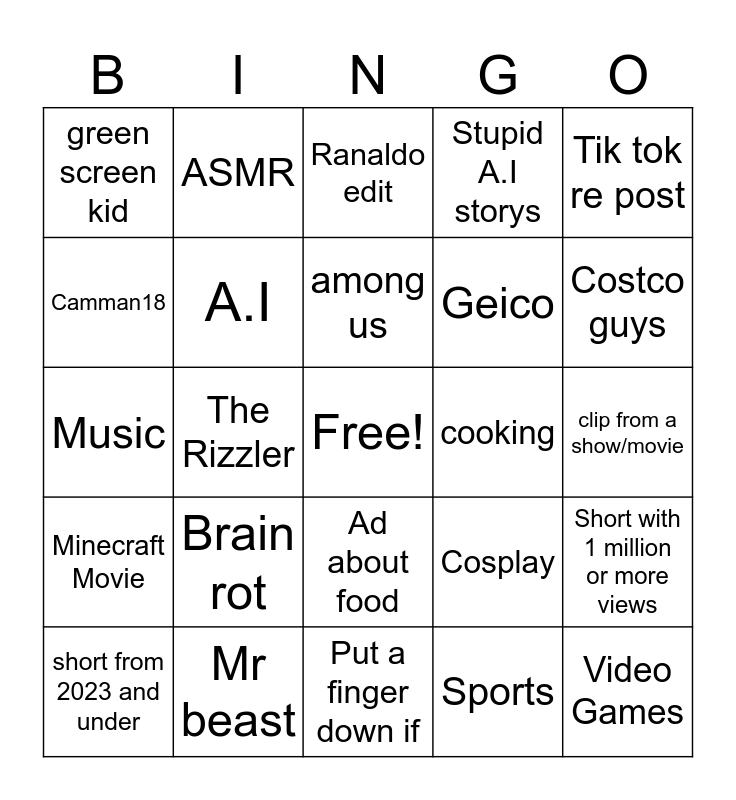 | B | I | N | G | O |
|---|---|---|---|---|
| green screen kid | ASMR | Ranaldo edit | Stupid A.I storys | Tik tok re post |
| Camman18 | A.I | among us | Geico | Costco guys |
| Music | The Rizzler | Free! | cooking | clip from a show/movie |
| Minecraft Movie | Brain rot | Ad about food | Cosplay | Short with 1 million or more views |
| short from 2023 and under | Mr beast | Put a finger down if | Sports | Video Games |